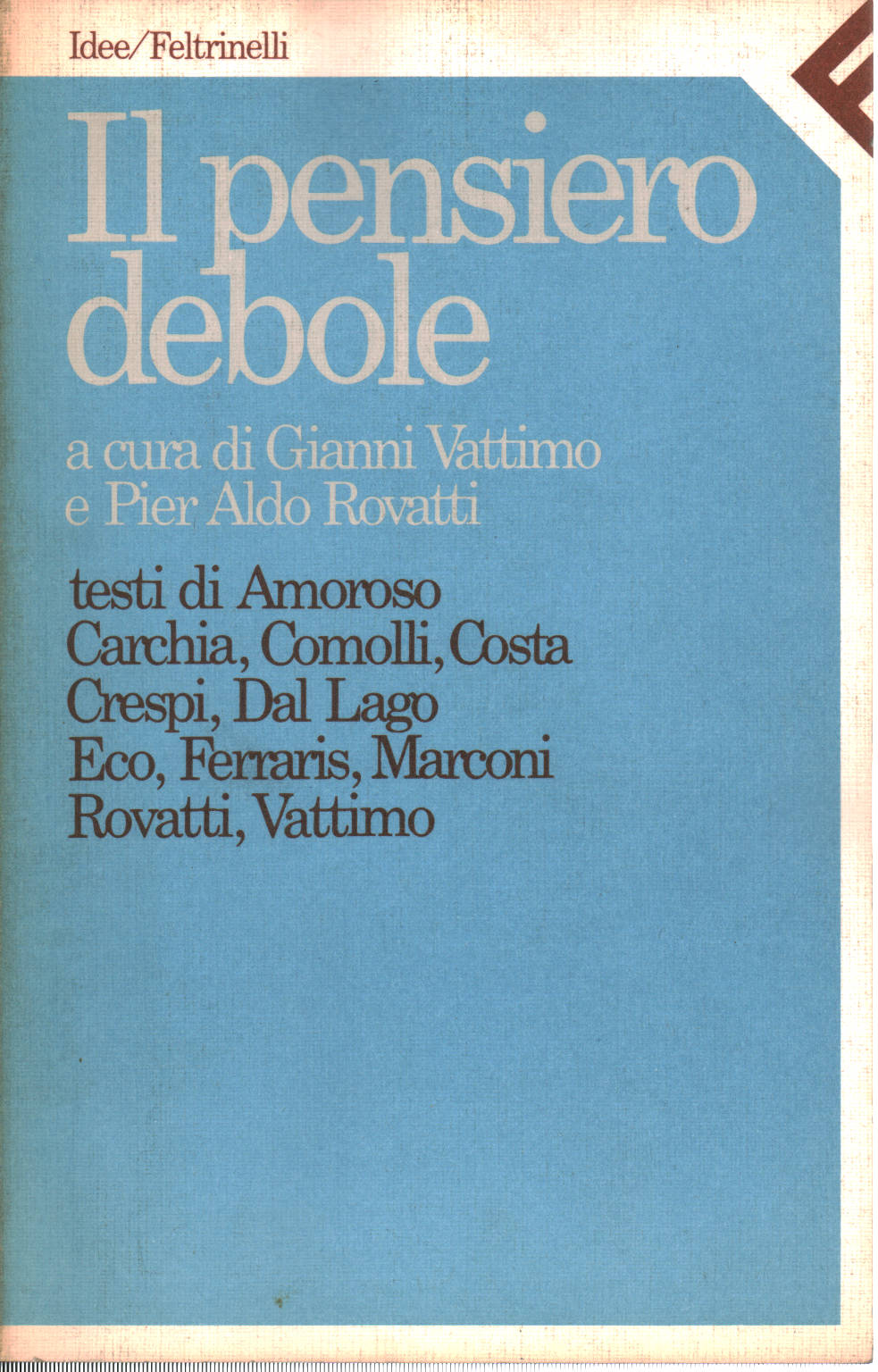 Idee/Feltrinelli

Il pensiero debole

a cura di Gianni Vattimo e Pier Aldo Rovatti

testi di Amoroso
Carchia, Comolli, Costa
Crespi, Dal Lago
Eco, Ferraris, Marconi
Rovatti, Vattimo